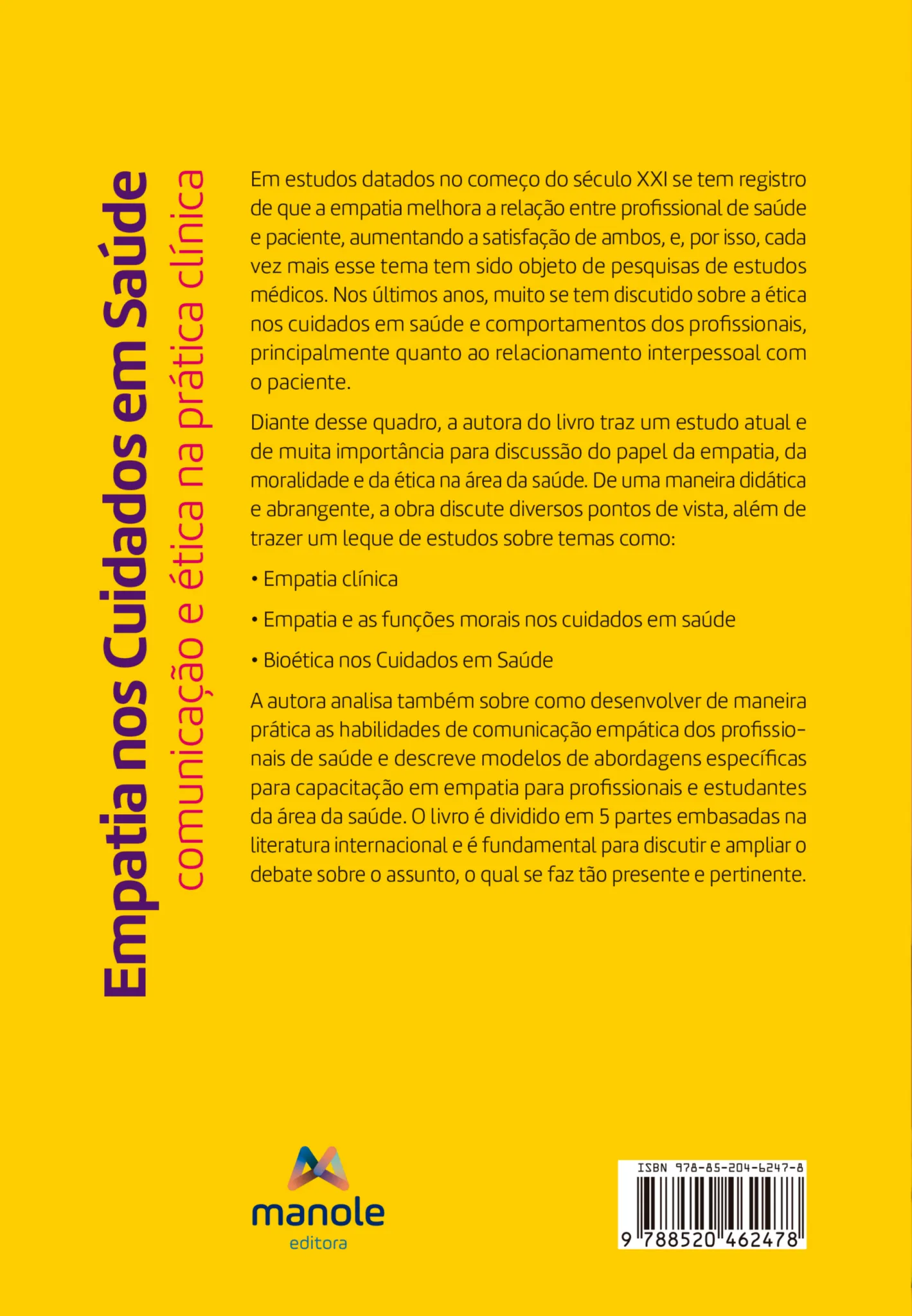 Empatia nos Cuidados em Saúde
comunicação e ética na prática clínica

Em estudos datados no começo do século XXI se tem registro de que a empatia melhora a relação entre profissional de saúde e paciente, aumentando a satisfação de ambos, e, por isso, cada vez mais esse tema tem sido objeto de pesquisas de estudos médicos. Nos últimos anos, muito se tem discutido sobre a ética nos cuidados em saúde e comportamentos dos profissionais, principalmente quanto ao relacionamento interpessoal com o paciente.

Diante desse quadro, a autora do livro traz um estudo atual e de muita importância para discussão do papel da empatia, da moralidade e da ética na área da saúde. De uma maneira didática e abrangente, a obra discute diversos pontos de vista, além de trazer um leque de estudos sobre temas como:

• Empatia clínica

• Empatia e as funções morais nos cuidados em saúde

• Bioética nos Cuidados em Saúde

A autora analisa também sobre como desenvolver de maneira prática as habilidades de comunicação empática dos profissionais de saúde e descreve modelos de abordagens específicas para capacitação em empatia para profissionais e estudantes da área da saúde. O livro é dividido em 5 partes embasadas na literatura internacional e é fundamental para discutir e ampliar o debate sobre o assunto, o qual se faz tão presente e pertinente.

manole
editora

ISBN 978-85-204-6247-8
9 788520 462478